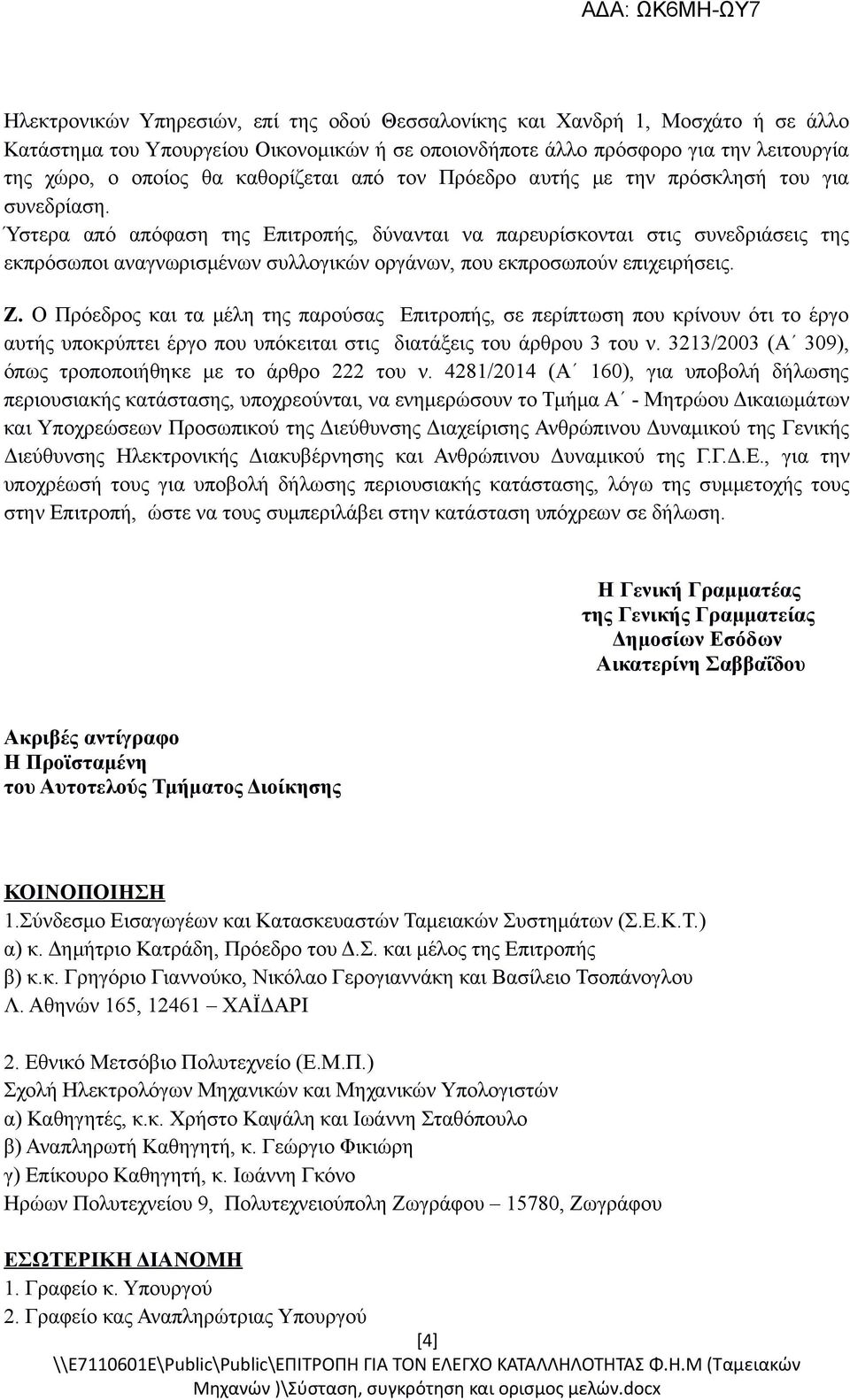 ΑΔΑ: ΩΚ6ΜΗ-ΩΥ7

Ηλεκτρονικών Υπηρεσιών, επί της οδού Θεσσαλονίκης και Χανδρή 1, Μοσχάτο ή σε άλλο Κατάστημα του Υπουργείου Οικονομικών ή σε οποιονδήποτε άλλο πρόσφορο για την λειτουργία της χώρο, ο οποίος θα καθορίζεται από τον Πρόεδρο αυτής με την πρόσκλησή του για συνεδρίαση.
Ύστερα από απόφαση της Επιτροπής, δύνανται να παρευρίσκονται στις συνεδριάσεις της εκπρόσωποι αναγνωρισμένων συλλογικών οργάνων, που εκπροσωπούν επιχειρήσεις.

Ζ. Ο Πρόεδρος και τα μέλη της παρούσας Επιτροπής, σε περίπτωση που κρίνουν ότι το έργο αυτής υποκρύπτει έργο που υπόκειται στις διατάξεις του άρθρου 3 του ν. 3213/2003 (Α΄ 309), όπως τροποποιήθηκε με το άρθρο 222 του ν. 4281/2014 (Α΄ 160), για υποβολή δήλωσης περιουσιακής κατάστασης, υποχρεούνται, να ενημερώσουν το Τμήμα Α΄ - Μητρώου Δικαιωμάτων και Υποχρεώσεων Προσωπικού της Διεύθυνσης Διαχείρισης Ανθρώπινου Δυναμικού της Γενικής Διεύθυνσης Ηλεκτρονικής Διακυβέρνησης και Ανθρώπινου Δυναμικού της Γ.Γ.Δ.Ε., για την υποχρέωσή τους για υποβολή δήλωσης περιουσιακής κατάστασης, λόγω της συμμετοχής τους στην Επιτροπή, ώστε να τους συμπεριλάβει στην κατάσταση υπόχρεων σε δήλωση.

Η Γενική Γραμματέας
της Γενικής Γραμματείας
Δημοσίων Εσόδων
Αικατερίνη Σαββαΐδου

Ακριβές αντίγραφο
Η Προϊσταμένη
του Αυτοτελούς Τμήματος Διοίκησης

ΚΟΙΝΟΠΟΙΗΣΗ
1.Σύνδεσμο Εισαγωγέων και Κατασκευαστών Ταμειακών Συστημάτων (Σ.Ε.Κ.Τ.)
α) κ. Δημήτριο Κατράδη, Πρόεδρο του Δ.Σ. και μέλος της Επιτροπής
β) κ.κ. Γρηγόριο Γιαννούκο, Νικόλαο Γερογιαννάκη και Βασίλειο Τσοπάνογλου
Λ. Αθηνών 165, 12461 – ΧΑΪΔΑΡΙ

2. Εθνικό Μετσόβιο Πολυτεχνείο (Ε.Μ.Π.)
Σχολή Ηλεκτρολόγων Μηχανικών και Μηχανικών Υπολογιστών
α) Καθηγητές, κ.κ. Χρήστο Καψάλη και Ιωάννη Σταθόπουλο
β) Αναπληρωτή Καθηγητή, κ. Γεώργιο Φικιώρη
γ) Επίκουρο Καθηγητή, κ. Ιωάννη Γκόνο
Ηρώων Πολυτεχνείου 9, Πολυτεχνειούπολη Ζωγράφου – 15780, Ζωγράφου

ΕΣΩΤΕΡΙΚΗ ΔΙΑΝΟΜΗ
1. Γραφείο κ. Υπουργού
2. Γραφείο κας Αναπληρώτριας Υπουργού

[4]
\\E7110601E\Public\Public\ΕΠΙΤΡΟΠΗ ΓΙΑ ΤΟΝ ΕΛΕΓΧΟ ΚΑΤΑΛΛΗΛΟΤΗΤΑΣ Φ.Η.Μ (Ταμειακών Μηχανών )\Σύσταση, συγκρότηση και ορισμος μελών.docx